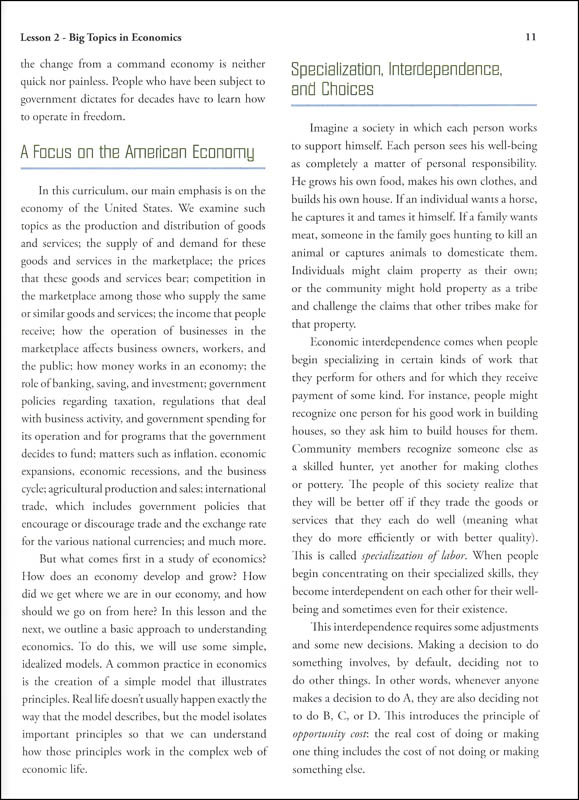 Lesson 2 - Big Topics in Economics

11

the change from a command economy is neither quick nor painless. People who have been subject to government dictates for decades have to learn how to operate in freedom.

A Focus on the American Economy

In this curriculum, our main emphasis is on the economy of the United States. We examine such topics as the production and distribution of goods and services; the supply of and demand for these goods and services in the marketplace; the prices that these goods and services bear; competition in the marketplace among those who supply the same or similar goods and services; the income that people receive; how the operation of businesses in the marketplace affects business owners, workers, and the public; how money works in an economy; the role of banking, saving, and investment; government policies regarding taxation, regulations that deal with business activity, and government spending for its operation and for programs that the government decides to fund; matters such as inflation, economic expansions, economic recessions, and the business cycle; agricultural production and sales; international trade, which includes government policies that encourage or discourage trade and the exchange rate for the various national currencies; and much more.

But what comes first in a study of economics? How does an economy develop and grow? How did we get where we are in our economy, and how should we go on from here? In this lesson and the next, we outline a basic approach to understanding economics. To do this, we will use some simple, idealized models. A common practice in economics is the creation of a simple model that illustrates principles. Real life doesn't usually happen exactly the way that the model describes, but the model isolates important principles so that we can understand how those principles work in the complex web of economic life.

Specialization, Interdependence, and Choices

Imagine a society in which each person works to support himself. Each person sees his well-being as completely a matter of personal responsibility. He grows his own food, makes his own clothes, and builds his own house. If an individual wants a horse, he captures it and tames it himself. If a family wants meat, someone in the family goes hunting to kill an animal or captures animals to domesticate them. Individuals might claim property as their own; or the community might hold property as a tribe and challenge the claims that other tribes make for that property.

Economic interdependence comes when people begin specializing in certain kinds of work that they perform for others and for which they receive payment of some kind. For instance, people might recognize one person for his good work in building houses, so they ask him to build houses for them. Community members recognize someone else as a skilled hunter, yet another for making clothes or pottery. The people of this society realize that they will be better off if they trade the goods or services that they each do well (meaning what they do more efficiently or with better quality). This is called specialization of labor. When people begin concentrating on their specialized skills, they become interdependent on each other for their well-being and sometimes even for their existence.

This interdependence requires some adjustments and some new decisions. Making a decision to do something involves, by default, deciding not to do other things. In other words, whenever anyone makes a decision to do A, they are also deciding not to do B, C, or D. This introduces the principle of opportunity cost: the real cost of doing or making one thing includes the cost of not doing or making something else.